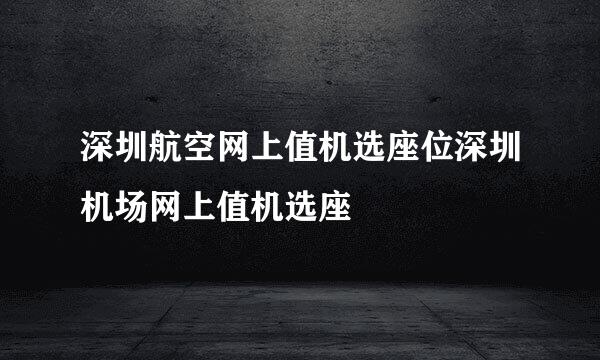 深圳航空网上值机选座位深圳机场网上值机选座